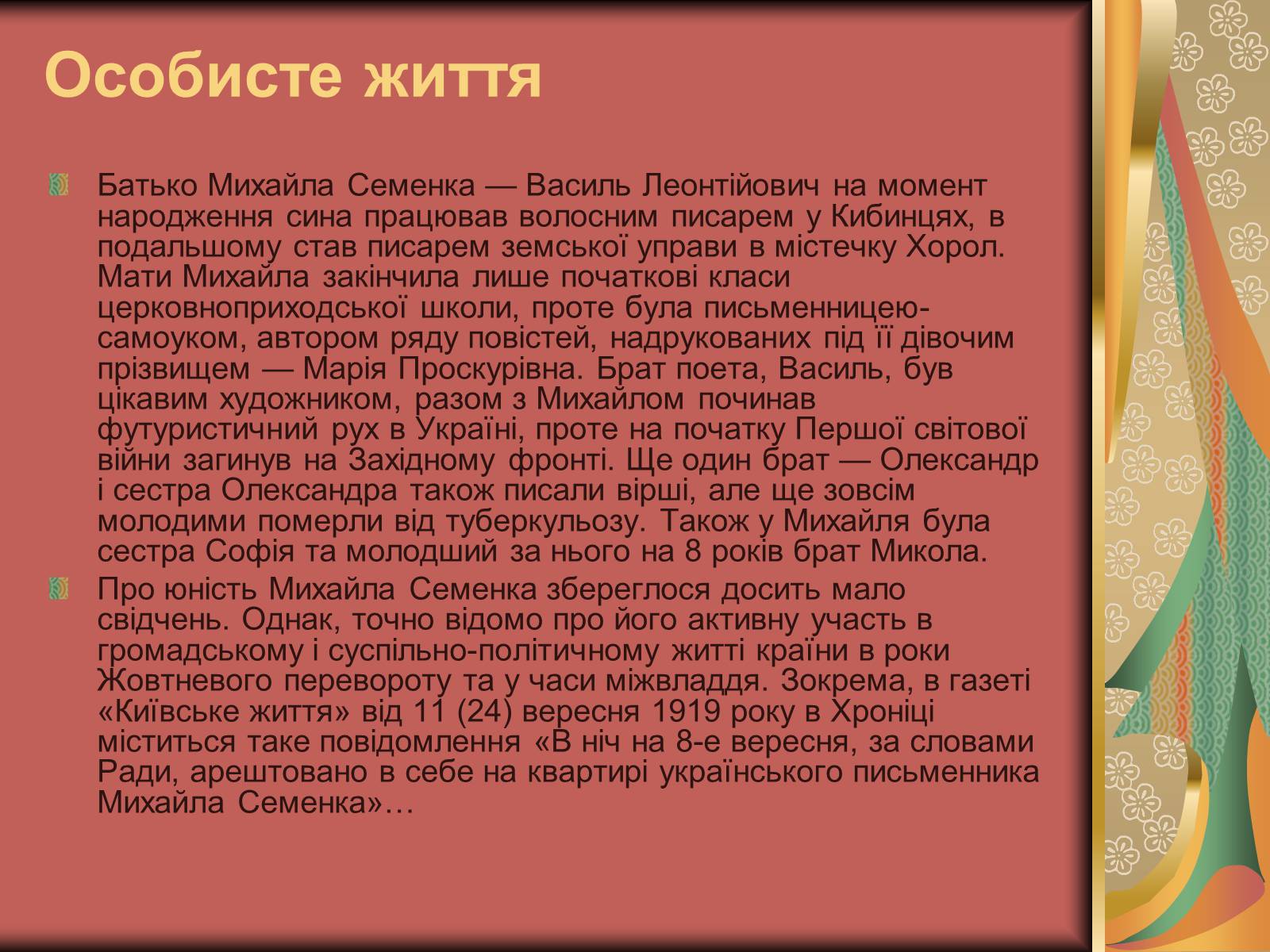 Особисте життя

Батько Михайла Семенка — Василь Леонтійович на момент народження сина працював волосним писарем у Кибинцях, в подальшому став писарем земської управи в містечку Хорол. Мати Михайла закінчила лише початкові класи церковноприходської школи, проте була письменницею-самоуком, автором ряду повістей, надрукованих під її дівочим прізвищем — Марія Проскурівна. Брат поета, Василь, був цікавим художником, разом з Михайлом починав футуристичний рух в Україні, проте на початку Першої світової війни загинув на Західному фронті. Ще один брат — Олександр і сестра Олександра також писали вірші, але ще зовсім молодими померли від туберкульозу. Також у Михайля була сестра Софія та молодший за нього на 8 років брат Микола.

Про юність Михайла Семенка збереглося досить мало свідчень. Однак, точно відомо про його активну участь в громадському і суспільно-політичному житті країни в роки Жовтневого перевороту та у часи міжвладдя. Зокрема, в газеті «Київське життя» від 11 (24) вересня 1919 року в Хроніці міститься таке повідомлення «В ніч на 8-е вересня, за словами Ради, арештовано в себе на квартирі українського письменника Михайла Семенка»…